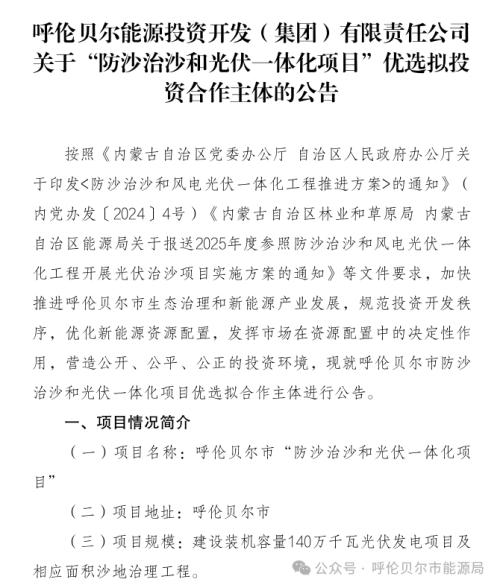 呼伦贝尔能源投资开发（集团）有限责任公司关于“防沙治沙和光伏一体化项目”优选拟投资合作主体的公告

按照《内蒙古自治区党委办公厅 自治区人民政府办公厅关于印发<防沙治沙和风电光伏一体化工程推进方案>的通知》（内党办发〔2024〕4号）《内蒙古自治区林业和草原局 内蒙古自治区能源局关于报送2025年度参照防沙治沙和风电光伏一体化工程开展光伏治沙项目实施方案的通知》等文件要求，加快推进呼伦贝尔市生态治理和新能源产业发展，规范投资开发秩序，优化新能源资源配置，发挥市场在资源配置中的决定性作用，营造公开、公平、公正的投资环境，现就呼伦贝尔市防沙治沙和光伏一体化项目优选拟合作主体进行公告。

一、项目情况简介

（一）项目名称：呼伦贝尔市“防沙治沙和光伏一体化项目”

（二）项目地址：呼伦贝尔市

（三）项目规模：建设装机容量140万千瓦光伏发电项目及相应面积沙地治理工程。

公众号 · 呼伦贝尔市能源局